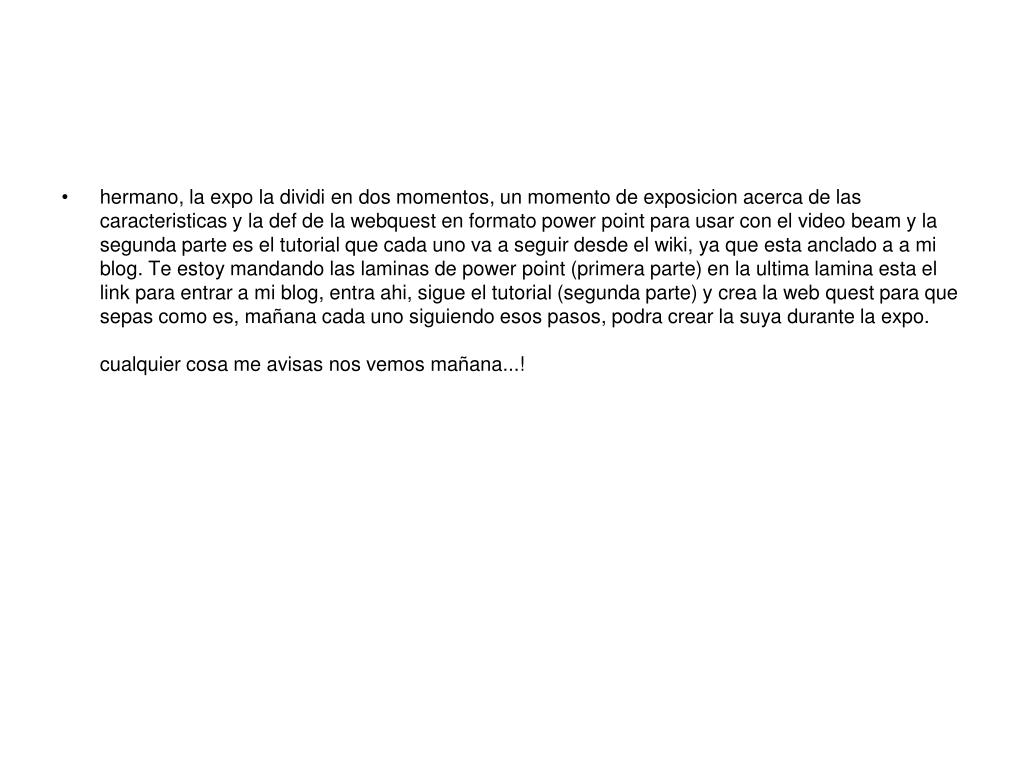 • hermano, la expo la dividi en dos momentos, un momento de exposicion acerca de las caracteristicas y la def de la webquest en formato power point para usar con el video beam y la segunda parte es el tutorial que cada uno va a seguir desde el wiki, ya que esta anclado a a mi blog. Te estoy mandando las laminas de power point (primera parte) en la ultima lamina esta el link para entrar a mi blog, entra ahi, sigue el tutorial (segunda parte) y crea la web quest para que sepas como es, mañana cada uno siguiendo esos pasos, podra crear la suya durante la expo.

cualquier cosa me avisas nos vemos mañana...!